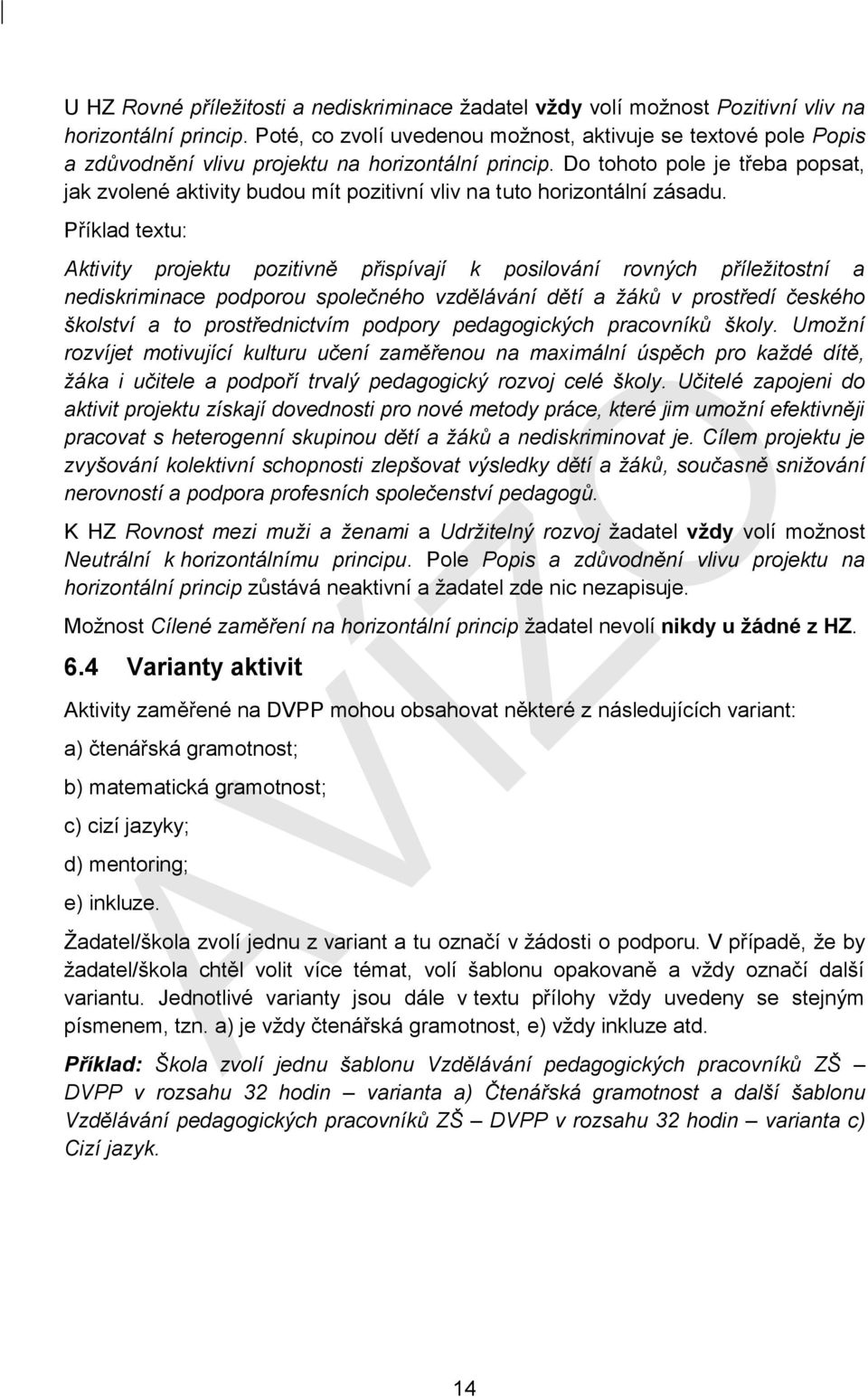 U HZ Rovné příležitosti a nediskriminace žadatel vždy volí možnost Pozitivní vliv na horizontální princip. Poté, co zvolí uvedenou možnost, aktivuje se textové pole Popis a zdůvodnění vlivu projektu na horizontální princip. Do tohoto pole je třeba popsat, jak zvolené aktivity budou mít pozitivní vliv na tuto horizontální zásadu.

Příklad textu:

Aktivity projektu pozitivně přispívají k posilování rovných příležitostní a nediskriminace podporou společného vzdělávání dětí a žáků v prostředí českého školství a to prostřednictvím podpory pedagogických pracovníků školy. Umožní rozvíjet motivující kulturu učení zaměřenou na maximální úspěch pro každé dítě, žáka i učitele a podpoří trvalý pedagogický rozvoj celé školy. Učitelé zapojeni do aktivit projektu získají dovednosti pro nové metody práce, které jim umožní efektivněji pracovat s heterogenní skupinou dětí a žáků a nediskriminovat je. Cílem projektu je zvyšování kolektivní schopnosti zlepšovat výsledky dětí a žáků, současně snižování nerovností a podpora profesních společenství pedagogů.

K HZ Rovnost mezi muži a ženami a Udržitelný rozvoj žadatel vždy volí možnost Neutrální k horizontálnímu principu. Pole Popis a zdůvodnění vlivu projektu na horizontální princip zůstává neaktivní a žadatel zde nic nezapisuje.

Možnost Cílené zaměření na horizontální princip žadatel nevolí nikdy u žádné z HZ.

6.4 Varianty aktivit

Aktivity zaměřené na DVPP mohou obsahovat některé z následujících variant:

a) čtenářská gramotnost;

b) matematická gramotnost;

c) cizí jazyky;

d) mentoring;

e) inkluze.

Žadatel/škola zvolí jednu z variant a tu označí v žádosti o podporu. V případě, že by žadatel/škola chtěl volit více témat, volí šablonu opakovaně a vždy označí další variantu. Jednotlivé varianty jsou dále v textu přílohy vždy uvedeny se stejným písmenem, tzn. a) je vždy čtenářská gramotnost, e) vždy inkluze atd.

Příklad: Škola zvolí jednu šablonu Vzdělávání pedagogických pracovníků ZŠ – DVPP v rozsahu 32 hodin – varianta a) Čtenářská gramotnost a další šablonu Vzdělávání pedagogických pracovníků ZŠ – DVPP v rozsahu 32 hodin – varianta c) Cizí jazyk.

AVÍZO

14